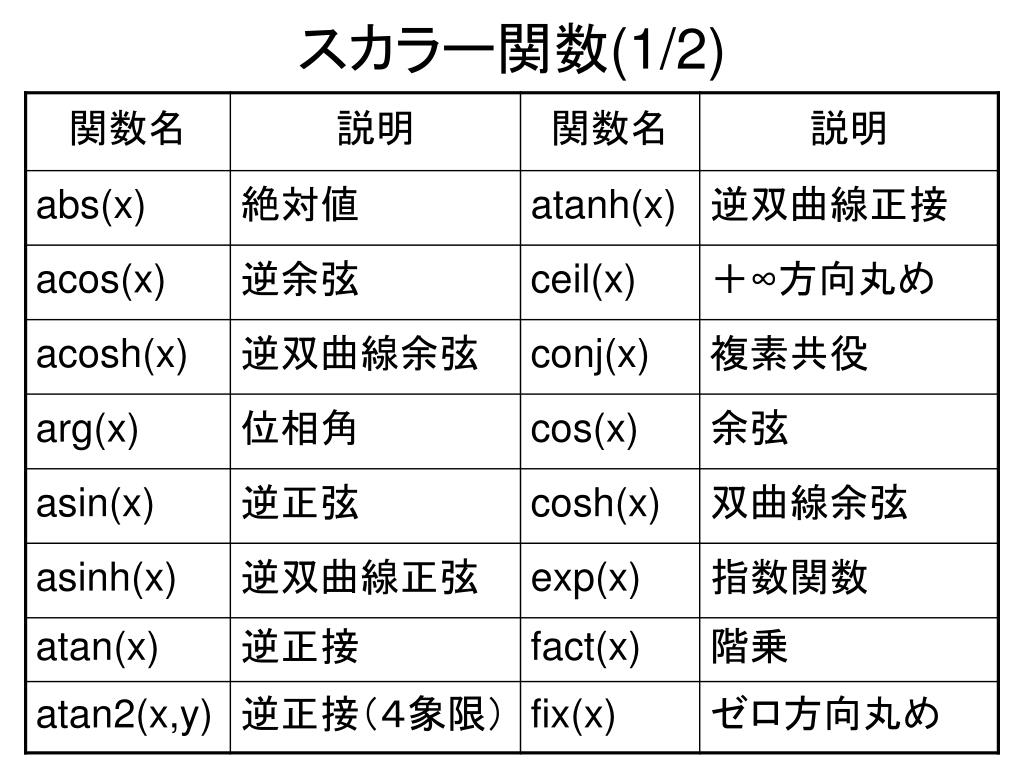 スカラー関数(1/2)

| 関数名 | 説明 | 関数名 | 説明 |
|---|---|---|---|
| abs(x) | 絶対値 | atanh(x) | 逆双曲線正接 |
| acos(x) | 逆余弦 | ceil(x) | ＋∞方向丸め |
| acosh(x) | 逆双曲線余弦 | conj(x) | 複素共役 |
| arg(x) | 位相角 | cos(x) | 余弦 |
| asin(x) | 逆正弦 | cosh(x) | 双曲線余弦 |
| asinh(x) | 逆双曲線正弦 | exp(x) | 指数関数 |
| atan(x) | 逆正接 | fact(x) | 階乗 |
| atan2(x,y) | 逆正接（４象限） | fix(x) | ゼロ方向丸め |